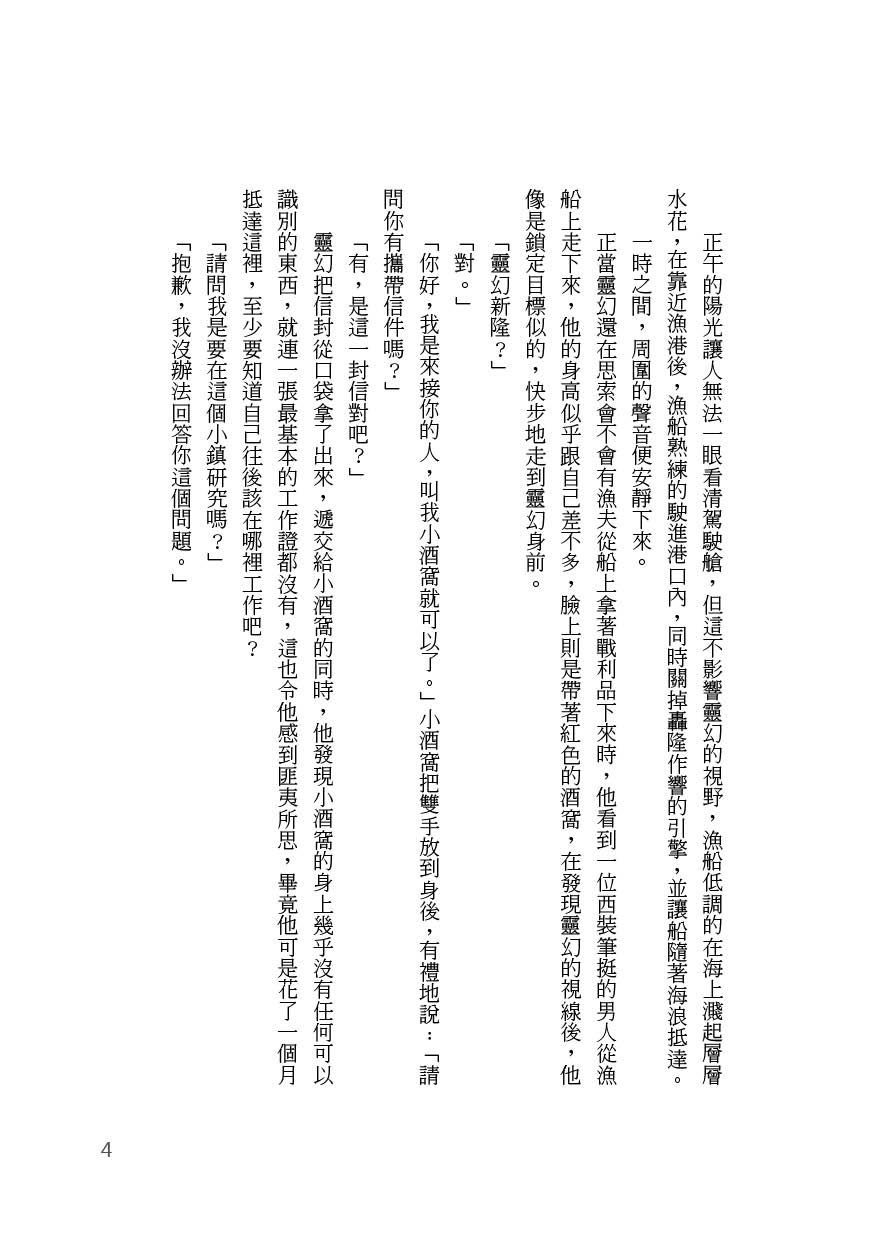 正午的陽光讓人無法一眼看清駕駛艙，但這不影響靈幻的視野，漁船低調的在海上濺起層層水花，在靠近漁港後，漁船熟練的駛進港口內，同時關掉轟隆作響的引擎，並讓船隨著海浪抵達。

一時之間，周圍的聲音便安靜下來。

正當靈幻還在思索會不會有漁夫從船上拿著戰利品下來時，他看到一位西裝筆挺的男人從漁船上走下來，他的身高似乎跟自己差不多，臉上則是帶著紅色的酒窩，在發現靈幻的視線後，他像是鎖定目標似的，快步地走到靈幻身前。

「靈幻新隆？」

「對。」

「你好，我是來接你的人，叫我小酒窩就可以了。」小酒窩把雙手放到身後，有禮地說：「請問你有攜帶信件嗎？」

「有，是這一封信對吧？」

靈幻把信封從口袋拿了出來，遞交給小酒窩的同時，他發現小酒窩的身上幾乎沒有任何可以識別的東西，就連一張最基本的工作證都沒有，這也令他感到匪夷所思，畢竟他可是花了一個月抵達這裡，至少要知道自己往後該在哪裡工作吧？

「請問我是要在這個小鎮研究嗎？」

「抱歉，我沒辦法回答你這個問題。」

4